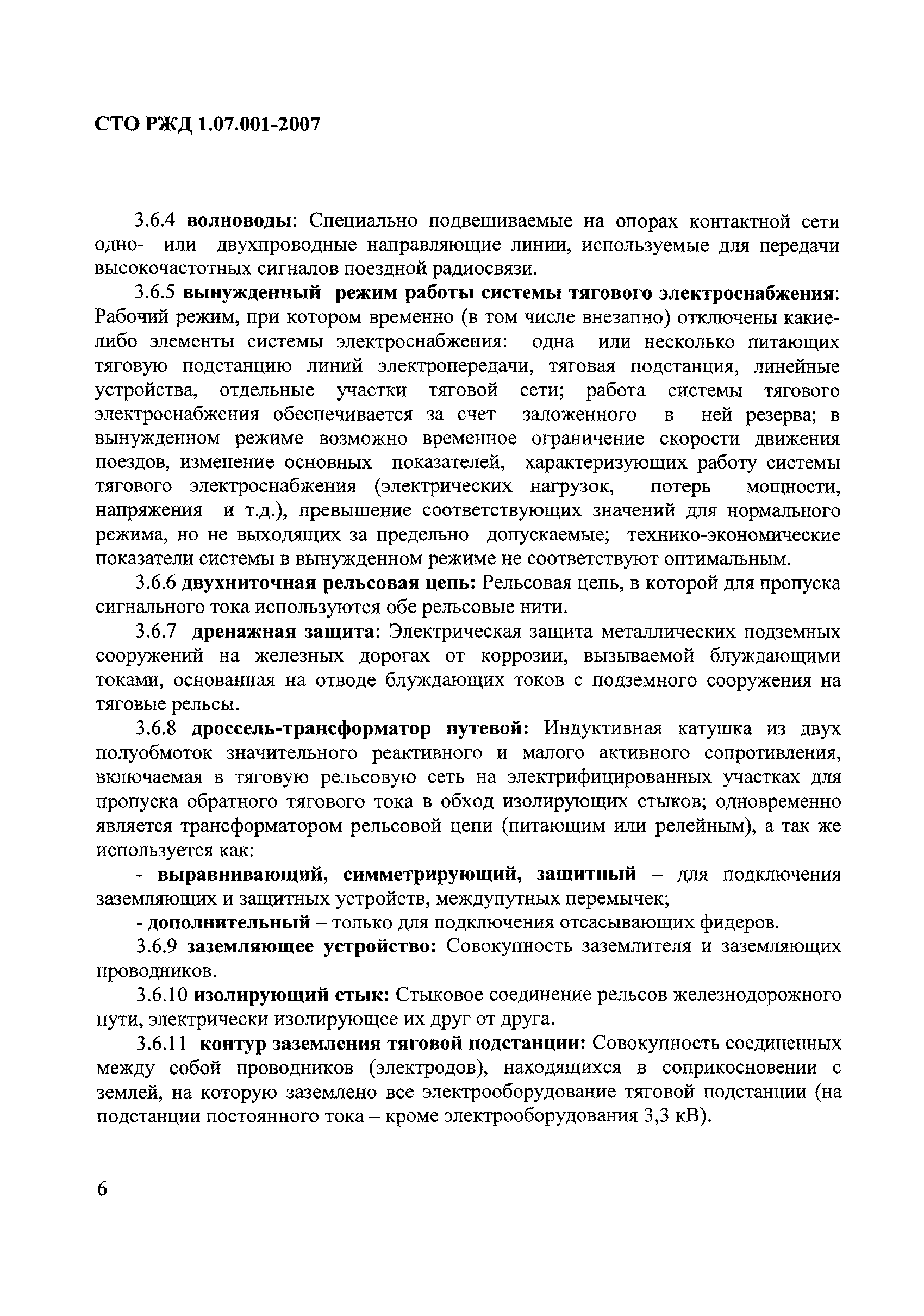 СТО РЖД 1.07.001-2007

3.6.4 волноводы: Специально подвешиваемые на опорах контактной сети одно- или двухпроводные направляющие линии, используемые для передачи высокочастотных сигналов поездной радиосвязи.

3.6.5 вынужденный режим работы системы тягового электроснабжения: Рабочий режим, при котором временно (в том числе внезапно) отключены какие-либо элементы системы электроснабжения: одна или несколько питающих тяговую подстанцию линий электропередачи, тяговая подстанция, линейные устройства, отдельные участки тяговой сети; работа системы тягового электроснабжения обеспечивается за счет заложенного в ней резерва; в вынужденном режиме возможно временное ограничение скорости движения поездов, изменение основных показателей, характеризующих работу системы тягового электроснабжения (электрических нагрузок, потерь мощности, напряжения и т.д.), превышение соответствующих значений для нормального режима, но не выходящих за предельно допускаемые; технико-экономические показатели системы в вынужденном режиме не соответствуют оптимальным.

3.6.6 двухниточная рельсовая цепь: Рельсовая цепь, в которой для пропуска сигнального тока используются обе рельсовые нити.

3.6.7 дренажная защита: Электрическая защита металлических подземных сооружений на железных дорогах от коррозии, вызываемой блуждающими токами, основанная на отводе блуждающих токов с подземного сооружения на тяговые рельсы.

3.6.8 дроссель-трансформатор путевой: Индуктивная катушка из двух полуобмоток значительного реактивного и малого активного сопротивления, включаемая в тяговую рельсовую сеть на электрифицированных участках для пропуска обратного тягового тока в обход изолирующих стыков; одновременно является трансформатором рельсовой цепи (питающим или релейным), а так же используется как:

- выравнивающий, симметрирующий, защитный – для подключения заземляющих и защитных устройств, междупутных перемычек;

- дополнительный – только для подключения отсасывающих фидеров.

3.6.9 заземляющее устройство: Совокупность заземлителя и заземляющих проводников.

3.6.10 изолирующий стык: Стыковое соединение рельсов железнодорожного пути, электрически изолирующее их друг от друга.

3.6.11 контур заземления тяговой подстанции: Совокупность соединенных между собой проводников (электродов), находящихся в соприкосновении с землей, на которую заземлено все электрооборудование тяговой подстанции (на подстанции постоянного тока – кроме электрооборудования 3,3 кВ).

6